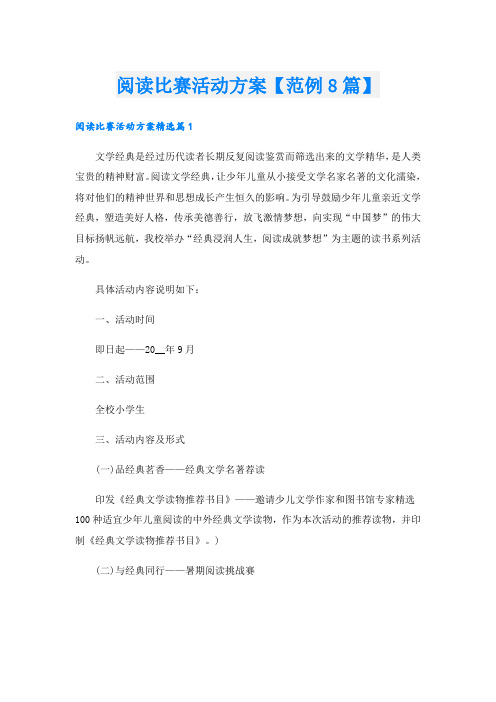 阅读比赛活动方案【范例8篇】

阅读比赛活动方案精选篇1

文学经典是经过历代读者长期反复阅读鉴赏而筛选出来的文学精华，是人类宝贵的精神财富。阅读文学经典，让少年儿童从小接受文学名家名著的文化濡染，将对他们的精神世界和思想成长产生恒久的影响。为引导鼓励少年儿童亲近文学经典，塑造美好人格，传承美德善行，放飞激情梦想，向实现“中国梦”的伟大目标扬帆远航，我校举办“经典浸润人生，阅读成就梦想”为主题的读书系列活动。

具体活动内容说明如下：

一、活动时间

即日起——20__年9月

二、活动范围

全校小学生

三、活动内容及形式

(一)品经典茗香——经典文学名著荐读

印发《经典文学读物推荐书目》——邀请少儿文学作家和图书馆专家精选100种适宜少年儿童阅读的中外经典文学读物，作为本次活动的推荐读物，并印制《经典文学读物推荐书目》。)

(二)与经典同行——暑期阅读挑战赛